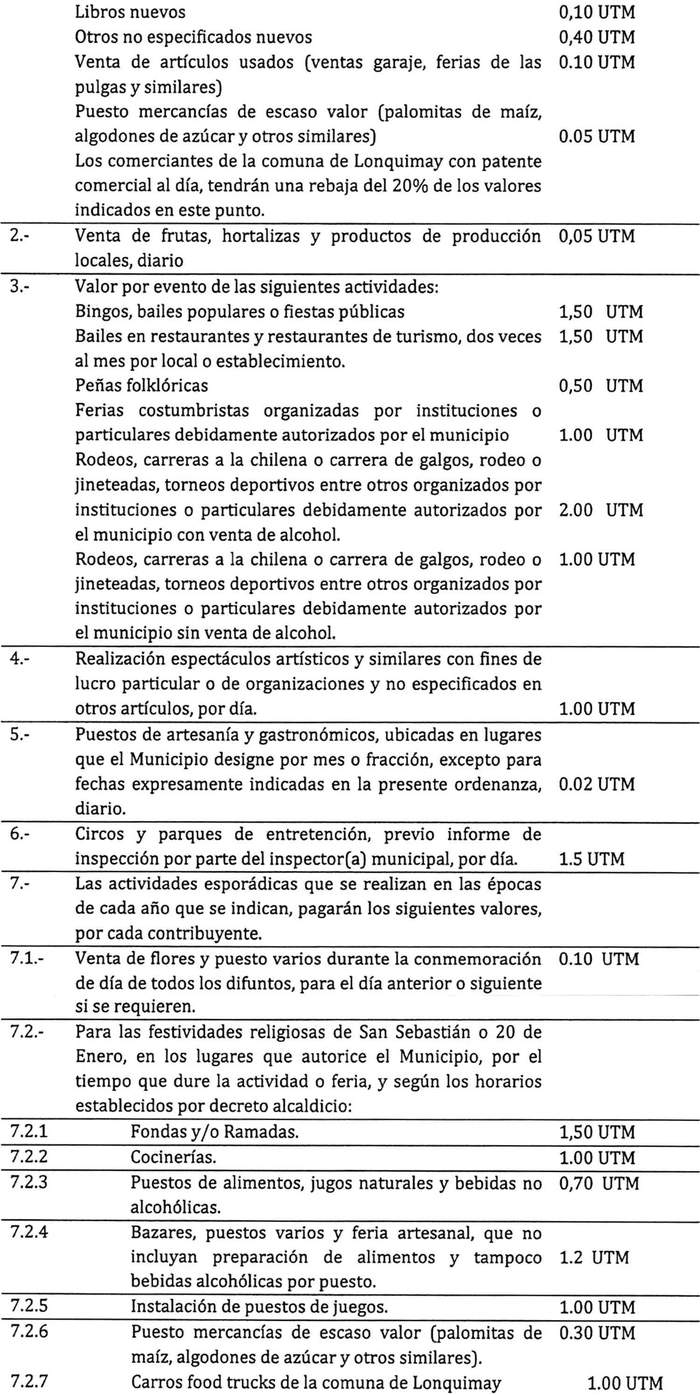 | | | |
|---|---|---|
| | Libros nuevos | 0,10 UTM |
| | Otros no especificados nuevos | 0,40 UTM |
| | Venta de artículos usados (ventas garaje, ferias de las pulgas y similares) | 0.10 UTM |
| | Puesto mercancías de escaso valor (palomitas de maíz, algodones de azúcar y otros similares) | 0.05 UTM |
| | Los comerciantes de la comuna de Lonquimay con patente comercial al día, tendrán una rebaja del 20% de los valores indicados en este punto. | |
| 2.- | Venta de frutas, hortalizas y productos de producción locales, diario | 0,05 UTM |
| 3.- | Valor por evento de las siguientes actividades: | |
| | Bingos, bailes populares o fiestas públicas | 1,50 UTM |
| | Bailes en restaurantes y restaurantes de turismo, dos veces al mes por local o establecimiento. | 1,50 UTM |
| | Peñas folklóricas | 0,50 UTM |
| | Ferias costumbristas organizadas por instituciones o particulares debidamente autorizados por el municipio | 1.00 UTM |
| | Rodeos, carreras a la chilena o carrera de galgos, rodeo o jineteadas, torneos deportivos entre otros organizados por instituciones o particulares debidamente autorizados por el municipio con venta de alcohol. | 2.00 UTM |
| | Rodeos, carreras a la chilena o carrera de galgos, rodeo o jineteadas, torneos deportivos entre otros organizados por instituciones o particulares debidamente autorizados por el municipio sin venta de alcohol. | 1.00 UTM |
| 4.- | Realización espectáculos artísticos y similares con fines de lucro particular o de organizaciones y no especificados en otros artículos, por día. | 1.00 UTM |
| 5.- | Puestos de artesanía y gastronómicos, ubicadas en lugares que el Municipio designe por mes o fracción, excepto para fechas expresamente indicadas en la presente ordenanza, diario. | 0.02 UTM |
| 6.- | Circos y parques de entretención, previo informe de inspección por parte del inspector(a) municipal, por día. | 1.5 UTM |
| 7.- | Las actividades esporádicas que se realizan en las épocas de cada año que se indican, pagarán los siguientes valores, por cada contribuyente. | |
| 7.1.- | Venta de flores y puesto varios durante la conmemoración de día de todos los difuntos, para el día anterior o siguiente si se requieren. | 0.10 UTM |
| 7.2.- | Para las festividades religiosas de San Sebastián o 20 de Enero, en los lugares que autorice el Municipio, por el tiempo que dure la actividad o feria, y según los horarios establecidos por decreto alcaldicio: | |
| 7.2.1 | Fondas y/o Ramadas. | 1,50 UTM |
| 7.2.2 | Cocinerías. | 1.00 UTM |
| 7.2.3 | Puestos de alimentos, jugos naturales y bebidas no alcohólicas. | 0,70 UTM |
| 7.2.4 | Bazares, puestos varios y feria artesanal, que no incluyan preparación de alimentos y tampoco bebidas alcohólicas por puesto. | 1.2 UTM |
| 7.2.5 | Instalación de puestos de juegos. | 1.00 UTM |
| 7.2.6 | Puesto mercancías de escaso valor (palomitas de maíz, algodones de azúcar y otros similares). | 0.30 UTM |
| 7.2.7 | Carros food trucks de la comuna de Lonquimay | 1.00 UTM |